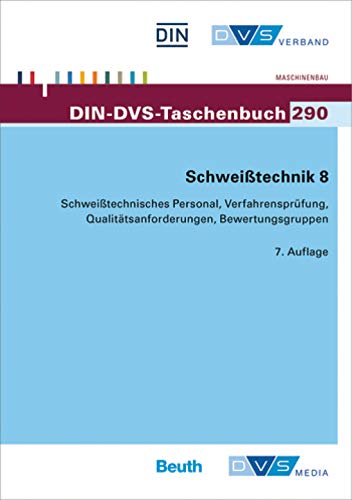 DIN

DVS VERBAND

MASCHINENBAU

DIN-DVS-Taschenbuch 290

Schweißtechnik 8

Schweißtechnisches Personal, Verfahrensprüfung, Qualitätsanforderungen, Bewertungsgruppen

7. Auflage

Beuth

DVS MEDIA